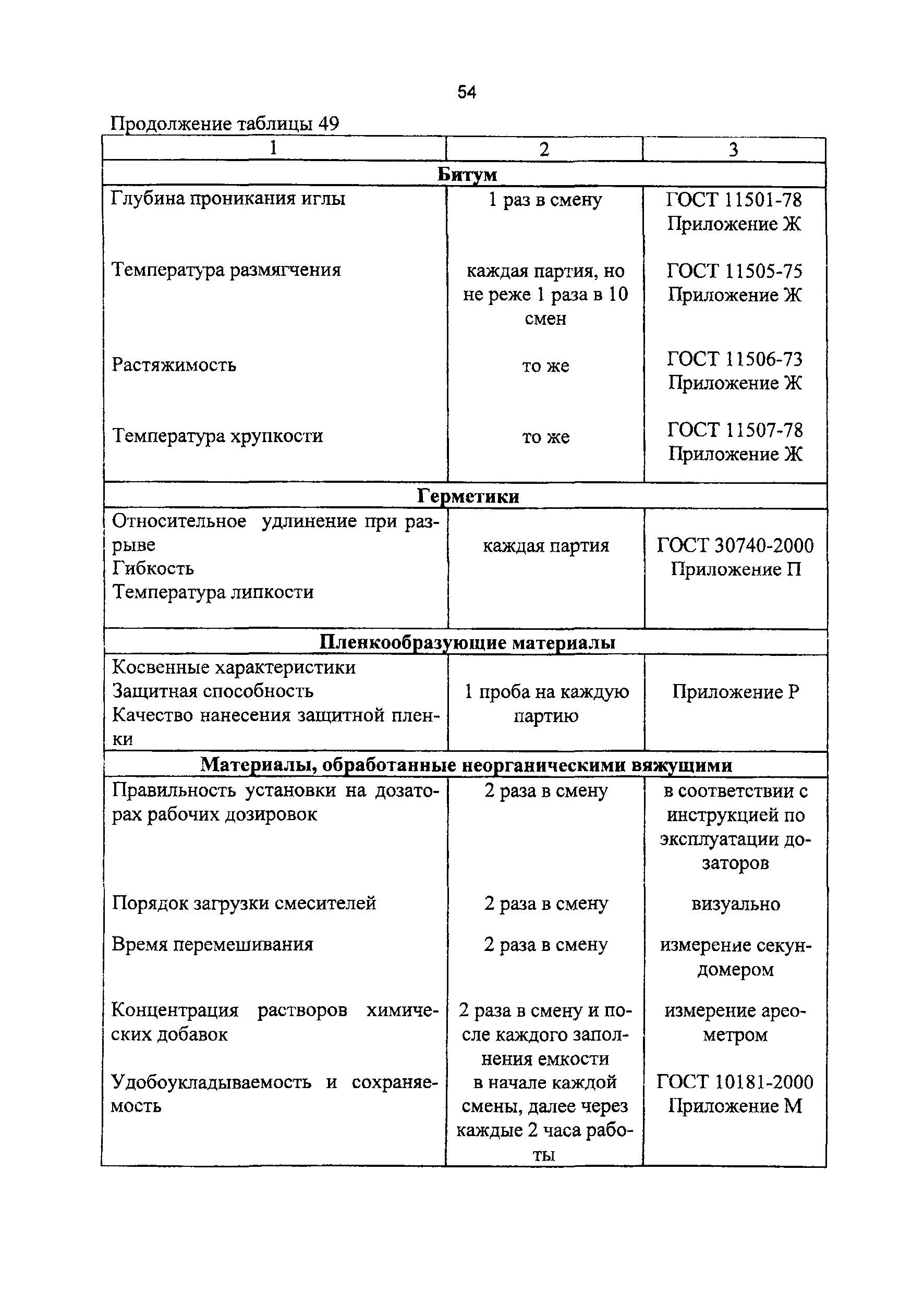 54

Продолжение таблицы 49

| 1 | 2 | 3 |
|---|---|---|
| **Битум** | | |
| Глубина проникания иглы | 1 раз в смену | ГОСТ 11501-78 Приложение Ж |
| Температура размягчения | каждая партия, но не реже 1 раза в 10 смен | ГОСТ 11505-75 Приложение Ж |
| Растяжимость | то же | ГОСТ 11506-73 Приложение Ж |
| Температура хрупкости | то же | ГОСТ 11507-78 Приложение Ж |
| **Герметики** | | |
| Относительное удлинение при разрыве Гибкость Температура липкости | каждая партия | ГОСТ 30740-2000 Приложение П |
| **Пленкообразующие материалы** | | |
| Косвенные характеристики Защитная способность Качество нанесения защитной пленки | 1 проба на каждую партию | Приложение Р |
| **Материалы, обработанные неорганическими вяжущими** | | |
| Правильность установки на дозаторах рабочих дозировок | 2 раза в смену | в соответствии с инструкцией по эксплуатации дозаторов |
| Порядок загрузки смесителей | 2 раза в смену | визуально |
| Время перемешивания | 2 раза в смену | измерение секундомером |
| Концентрация растворов химических добавок | 2 раза в смену и после каждого заполнения емкости | измерение ареометром |
| Удобоукладываемость и сохраняемость | в начале каждой смены, далее через каждые 2 часа работы | ГОСТ 10181-2000 Приложение М |